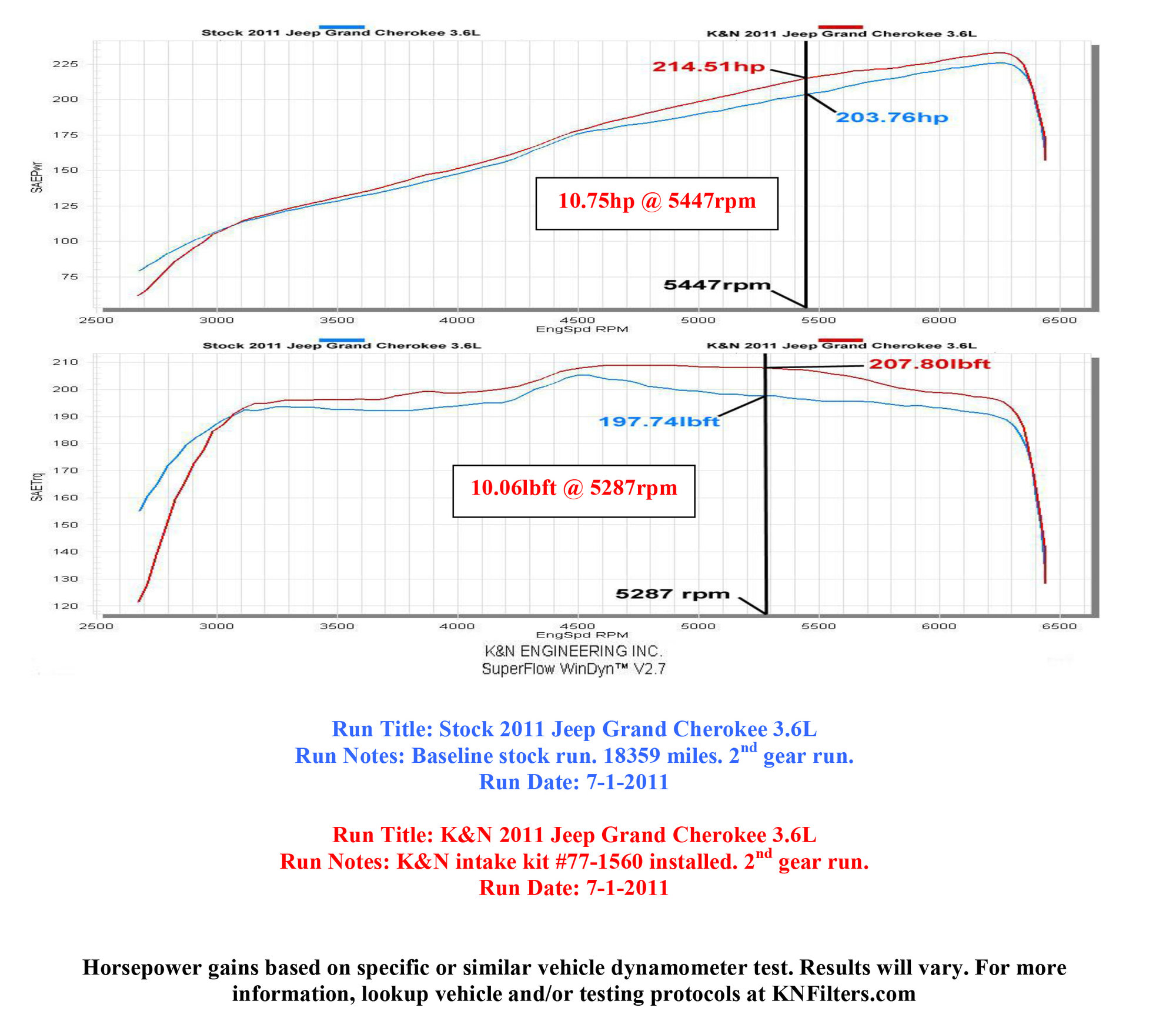 Stock 2011 Jeep Grand Cherokee 3.6L

K&N 2011 Jeep Grand Cherokee 3.6L

225
200
175
150
125
100
75

SAEPwr

214.51hp

203.76hp

10.75hp @ 5447rpm

5447rpm

2500 3000 3500 4000 4500 5000 5500 6000 6500
EngSpd RPM

Stock 2011 Jeep Grand Cherokee 3.6L

K&N 2011 Jeep Grand Cherokee 3.6L

210
200
190
180
170
160
150
140
130
120

SAETrq

207.80lbft

197.74lbft

10.06lbft @ 5287rpm

5287 rpm

2500 3000 3500 4000 4500 5000 5500 6000 6500
EngSpd RPM

K&N ENGINEERING INC.
SuperFlow WinDyn™ V2.7

Run Title: Stock 2011 Jeep Grand Cherokee 3.6L
Run Notes: Baseline stock run. 18359 miles. 2$^{nd}$ gear run.
Run Date: 7-1-2011

Run Title: K&N 2011 Jeep Grand Cherokee 3.6L
Run Notes: K&N intake kit #77-1560 installed. 2$^{nd}$ gear run.
Run Date: 7-1-2011

Horsepower gains based on specific or similar vehicle dynamometer test. Results will vary. For more information, lookup vehicle and/or testing protocols at KNFilters.com